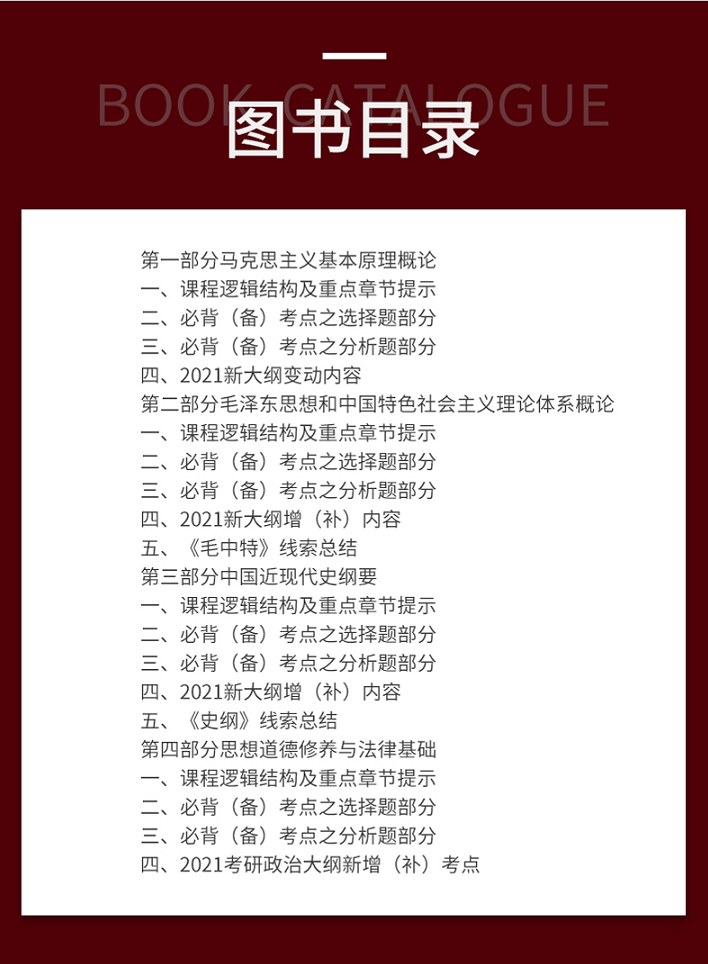 BOOK CATALOGUE
图书目录

第一部分马克思主义基本原理概论
一、课程逻辑结构及重点章节提示
二、必背（备）考点之选择题部分
三、必背（备）考点之分析题部分
四、2021新大纲变动内容
第二部分毛泽东思想和中国特色社会主义理论体系概论
一、课程逻辑结构及重点章节提示
二、必背（备）考点之选择题部分
三、必背（备）考点之分析题部分
四、2021新大纲增（补）内容
五、《毛中特》线索总结
第三部分中国近现代史纲要
一、课程逻辑结构及重点章节提示
二、必背（备）考点之选择题部分
三、必背（备）考点之分析题部分
四、2021新大纲增（补）内容
五、《史纲》线索总结
第四部分思想道德修养与法律基础
一、课程逻辑结构及重点章节提示
二、必背（备）考点之选择题部分
三、必背（备）考点之分析题部分
四、2021考研政治大纲新增（补）考点